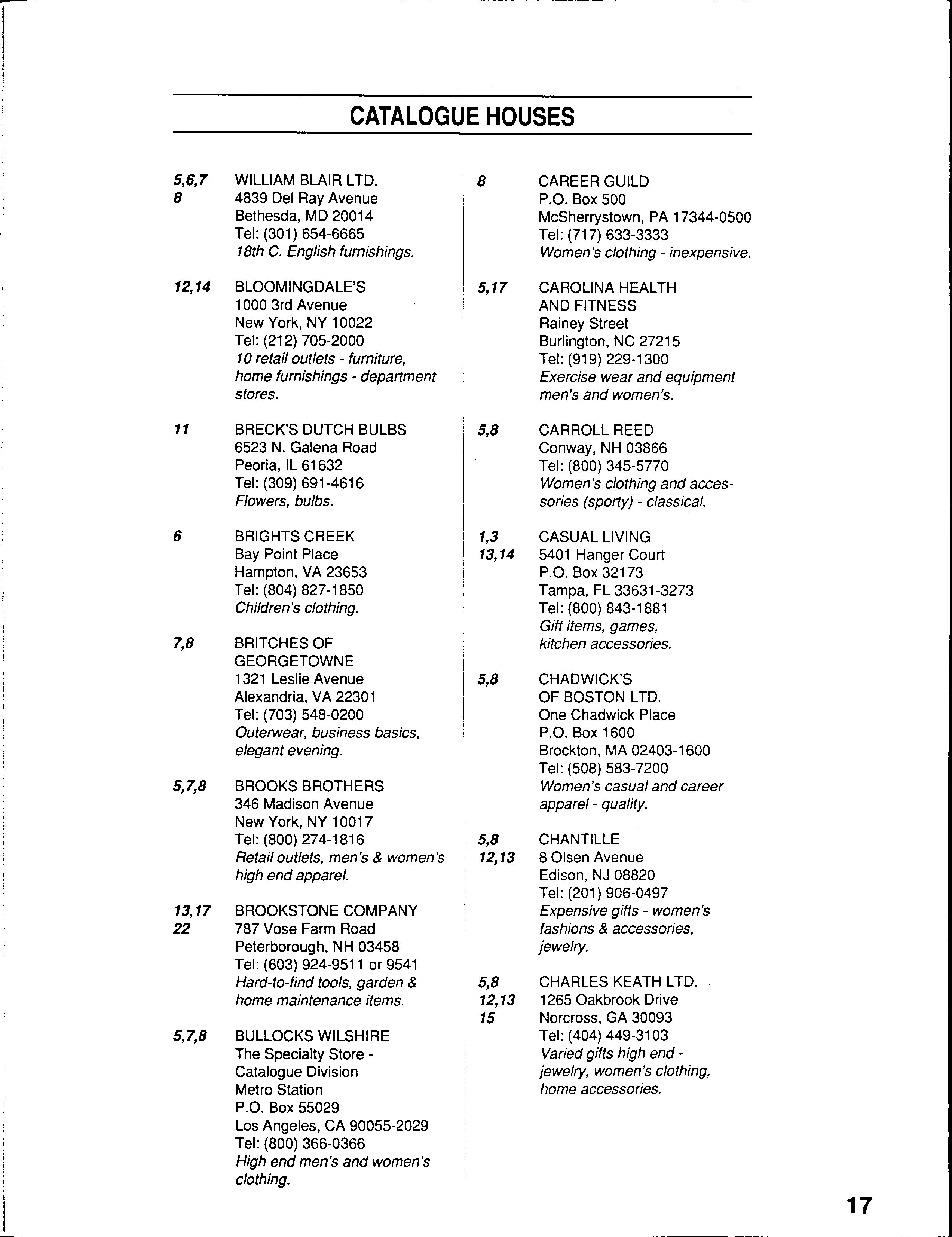 CATALOGUE HOUSES

5,6,7
8
WILLIAM BLAIR LTD.
4839 Del Ray Avenue
Bethesda, MD 20014
Tel: (301) 654-6665
18th C. English furnishings.

12,14
BLOOMINGDALE'S
1000 3rd Avenue
New York, NY 10022
Tel: (212) 705-2000
10 retail outlets - furniture, home furnishings - department stores.

11
BRECK'S DUTCH BULBS
6523 N. Galena Road
Peoria, IL 61632
Tel: (309) 691-4616
Flowers, bulbs.

6
BRIGHTS CREEK
Bay Point Place
Hampton, VA 23653
Tel: (804) 827-1850
Children's clothing.

7,8
BRITCHES OF GEORGETOWNE
1321 Leslie Avenue
Alexandria, VA 22301
Tel: (703) 548-0200
Outerwear, business basics, elegant evening.

5,7,8
BROOKS BROTHERS
346 Madison Avenue
New York, NY 10017
Tel: (800) 274-1816
Retail outlets, men's & women's high end apparel.

13,17
22
BROOKSTONE COMPANY
787 Vose Farm Road
Peterborough, NH 03458
Tel: (603) 924-9511 or 9541
Hard-to-find tools, garden & home maintenance items.

5,7,8
BULLOCKS WILSHIRE
The Specialty Store - Catalogue Division
Metro Station
P.O. Box 55029
Los Angeles, CA 90055-2029
Tel: (800) 366-0366
High end men's and women's clothing.

8
CAREER GUILD
P.O. Box 500
McSherrystown, PA 17344-0500
Tel: (717) 633-3333
Women's clothing - inexpensive.

5,17
CAROLINA HEALTH AND FITNESS
Rainey Street
Burlington, NC 27215
Tel: (919) 229-1300
Exercise wear and equipment men's and women's.

5,8
CARROLL REED
Conway, NH 03866
Tel: (800) 345-5770
Women's clothing and accessories (sporty) - classical.

1,3
13,14
CASUAL LIVING
5401 Hanger Court
P.O. Box 32173
Tampa, FL 33631-3273
Tel: (800) 843-1881
Gift items, games, kitchen accessories.

5,8
CHADWICK'S OF BOSTON LTD.
One Chadwick Place
P.O. Box 1600
Brockton, MA 02403-1600
Tel: (508) 583-7200
Women's casual and career apparel - quality.

5,8
12,13
CHANTILLE
8 Olsen Avenue
Edison, NJ 08820
Tel: (201) 906-0497
Expensive gifts - women's fashions & accessories, jewelry.

5,8
12,13
15
CHARLES KEATH LTD.
1265 Oakbrook Drive
Norcross, GA 30093
Tel: (404) 449-3103
Varied gifts high end - jewelry, women's clothing, home accessories.

17